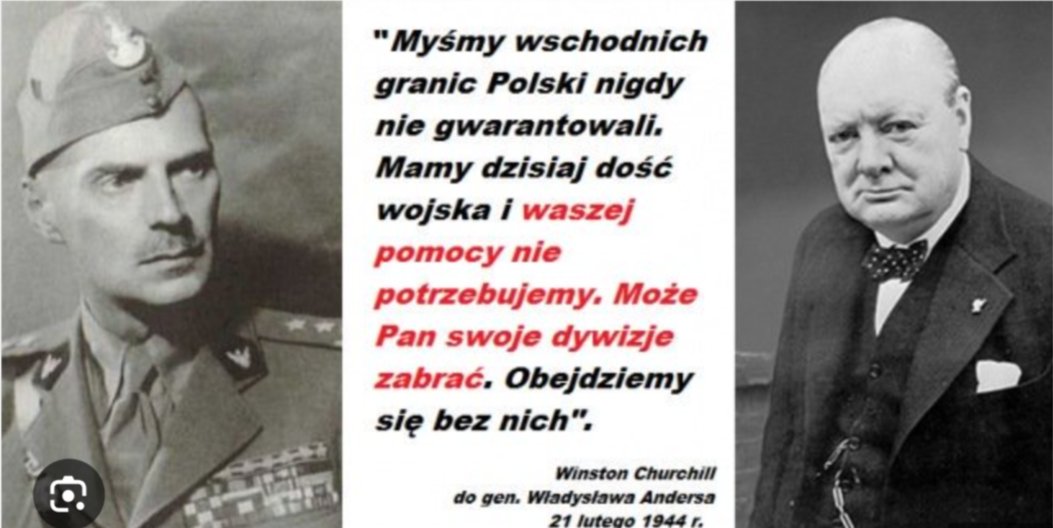 "Myśmy wschodnich granic Polski nigdy nie gwarantowali. Mamy dzisiaj dość wojska i waszej pomocy nie potrzebujemy. Może Pan swoje dywizje zabrać. Obejdziemy się bez nich".

Winston Churchill
do gen. Władysława Andersa
21 lutego 1944 r.